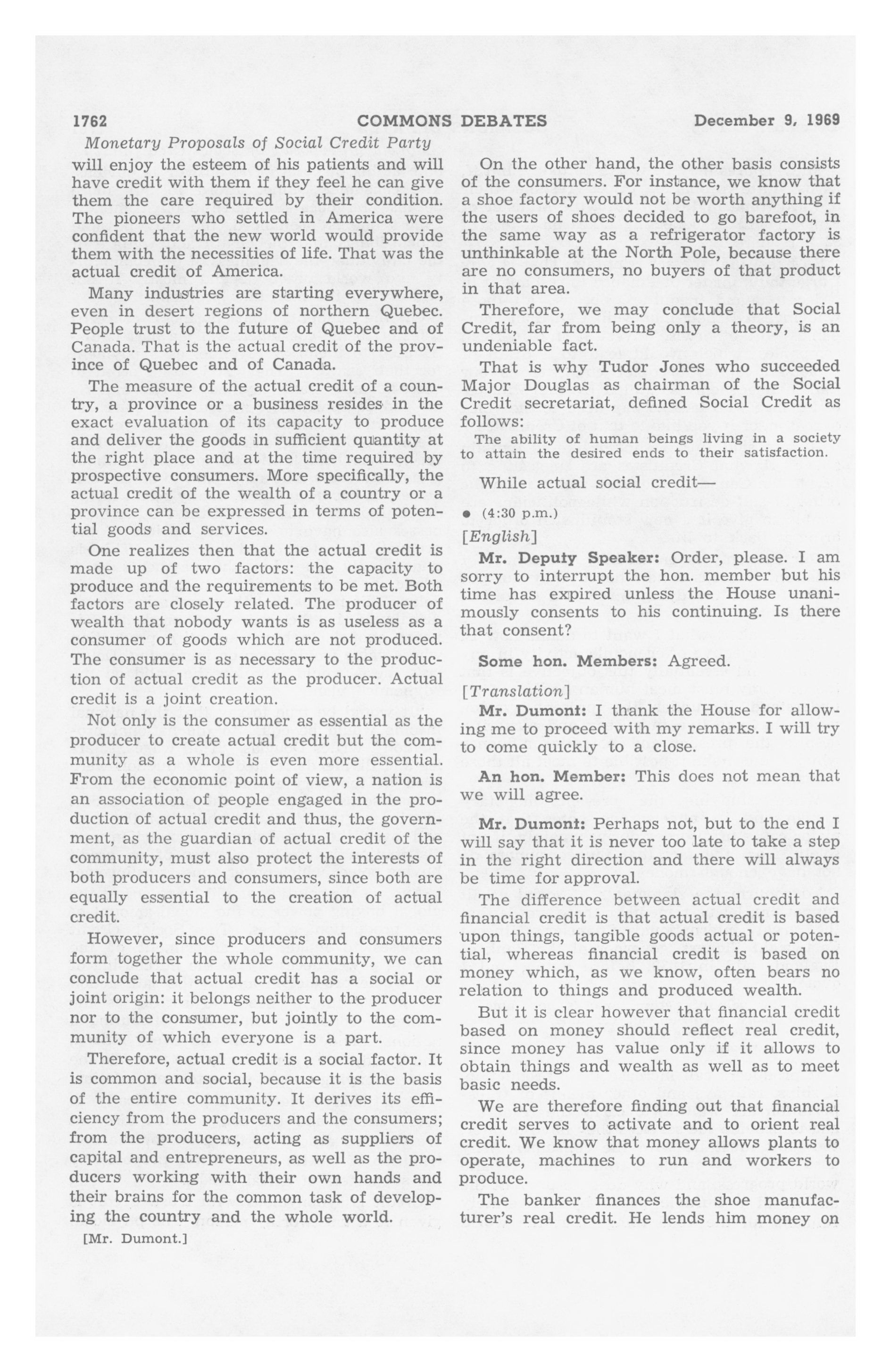 1762 COMMONS DEBATES December 9, 1969

Monetary Proposals of Social Credit Party

will enjoy the esteem of his patients and will have credit with them if they feel he can give them the care required by their condition. The pioneers who settled in America were confident that the new world would provide them with the necessities of life. That was the actual credit of America.

Many industries are starting everywhere, even in desert regions of northern Quebec. People trust to the future of Quebec and of Canada. That is the actual credit of the province of Quebec and of Canada.

The measure of the actual credit of a country, a province or a business resides in the exact evaluation of its capacity to produce and deliver the goods in sufficient quantity at the right place and at the time required by prospective consumers. More specifically, the actual credit of the wealth of a country or a province can be expressed in terms of potential goods and services.

One realizes then that the actual credit is made up of two factors: the capacity to produce and the requirements to be met. Both factors are closely related. The producer of wealth that nobody wants is as useless as a consumer of goods which are not produced. The consumer is as necessary to the production of actual credit as the producer. Actual credit is a joint creation.

Not only is the consumer as essential as the producer to create actual credit but the community as a whole is even more essential. From the economic point of view, a nation is an association of people engaged in the production of actual credit and thus, the government, as the guardian of actual credit of the community, must also protect the interests of both producers and consumers, since both are equally essential to the creation of actual credit.

However, since producers and consumers form together the whole community, we can conclude that actual credit has a social or joint origin: it belongs neither to the producer nor to the consumer, but jointly to the community of which everyone is a part.

Therefore, actual credit is a social factor. It is common and social, because it is the basis of the entire community. It derives its efficiency from the producers and the consumers; from the producers, acting as suppliers of capital and entrepreneurs, as well as the producers working with their own hands and their brains for the common task of developing the country and the whole world.

[Mr. Dumont.]

On the other hand, the other basis consists of the consumers. For instance, we know that a shoe factory would not be worth anything if the users of shoes decided to go barefoot, in the same way as a refrigerator factory is unthinkable at the North Pole, because there are no consumers, no buyers of that product in that area.

Therefore, we may conclude that Social Credit, far from being only a theory, is an undeniable fact.

That is why Tudor Jones who succeeded Major Douglas as chairman of the Social Credit secretariat, defined Social Credit as follows:

The ability of human beings living in a society to attain the desired ends to their satisfaction.

While actual social credit—

• (4:30 p.m.)

[English]

Mr. Deputy Speaker: Order, please. I am sorry to interrupt the hon. member but his time has expired unless the House unanimously consents to his continuing. Is there that consent?

Some hon. Members: Agreed.

[Translation]

Mr. Dumont: I thank the House for allowing me to proceed with my remarks. I will try to come quickly to a close.

An hon. Member: This does not mean that we will agree.

Mr. Dumont: Perhaps not, but to the end I will say that it is never too late to take a step in the right direction and there will always be time for approval.

The difference between actual credit and financial credit is that actual credit is based upon things, tangible goods actual or potential, whereas financial credit is based on money which, as we know, often bears no relation to things and produced wealth.

But it is clear however that financial credit based on money should reflect real credit, since money has value only if it allows to obtain things and wealth as well as to meet basic needs.

We are therefore finding out that financial credit serves to activate and to orient real credit. We know that money allows plants to operate, machines to run and workers to produce.

The banker finances the shoe manufacturer's real credit. He lends him money on